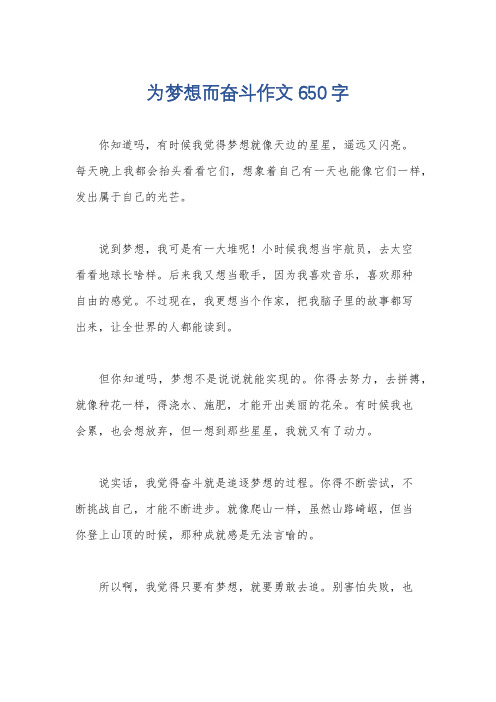 为梦想而奋斗作文 650 字

你知道吗，有时候我觉得梦想就像天边的星星，遥远又闪亮。每天晚上我都会抬头看看它们，想象着自己有一天也能像它们一样，发出属于自己的光芒。

说到梦想，我可是有一大堆呢！小时候我想当宇航员，去太空看看地球长啥样。后来我又想当歌手，因为我喜欢音乐，喜欢那种自由的感觉。不过现在，我更想当个作家，把我脑子里的故事都写出来，让全世界的人都能读到。

但你知道吗，梦想不是说说就能实现的。你得去努力，去拼搏，就像种花一样，得浇水、施肥，才能开出美丽的花朵。有时候我也会累，也会想放弃，但一想到那些星星，我就又有了动力。

说实话，我觉得奋斗就是追逐梦想的过程。你得不断尝试，不断挑战自己，才能不断进步。就像爬山一样，虽然山路崎岖，但当你登上山顶的时候，那种成就感是无法言喻的。

所以啊，我觉得只要有梦想，就要勇敢去追。别害怕失败，也